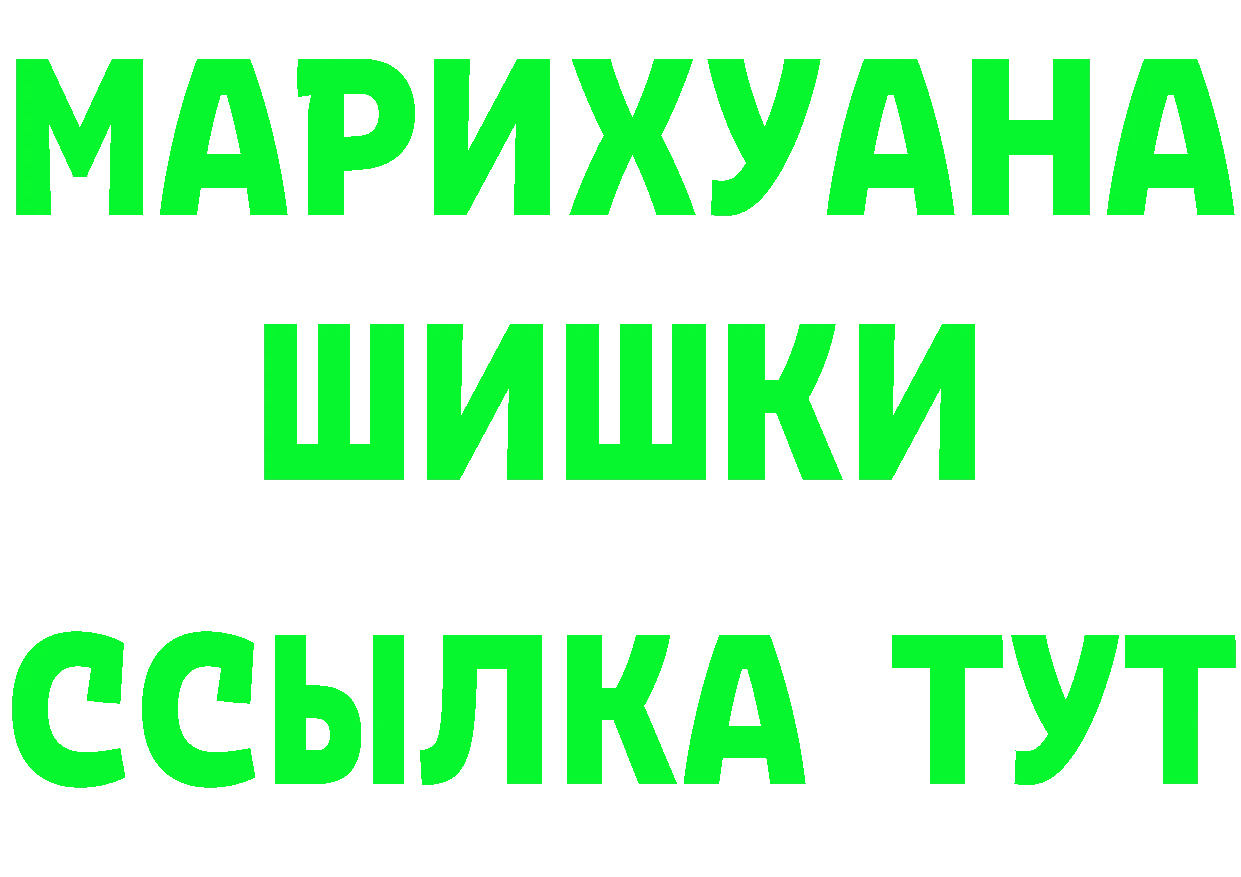 МАРИХУАНА
ШИШКИ
ССЫЛКА ТУТ